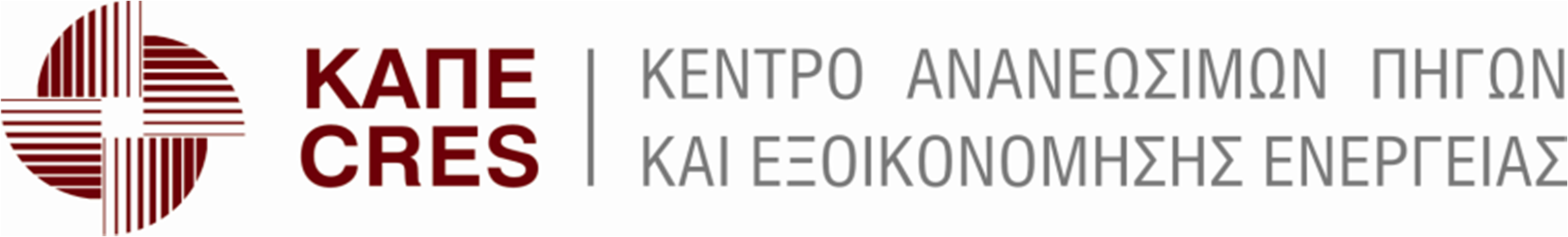 ΚΑΠΕ
CRES

ΚΕΝΤΡΟ ΑΝΑΝΕΩΣΙΜΩΝ ΠΗΓΩΝ
ΚΑΙ ΕΞΟΙΚΟΝΟΜΗΣΗΣ ΕΝΕΡΓΕΙΑΣ